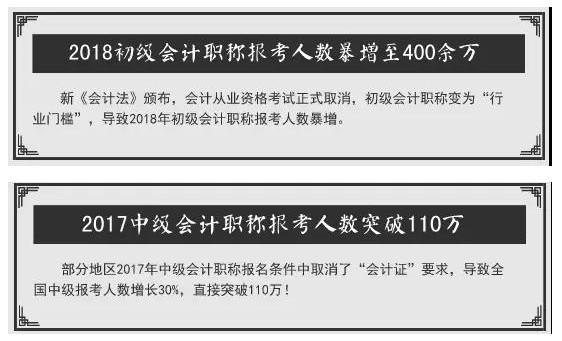 2018初级会计职称报考人数暴增至400余万

新《会计法》颁布，会计从业资格考试正式取消，初级会计职称变为“行业门槛”，导致2018年初级会计职称报考人数暴增。

2017中级会计职称报考人数突破110万

部分地区2017年中级会计职称报名条件中取消了“会计证”要求，导致全国中级报考人数增长30%，直接突破110万！